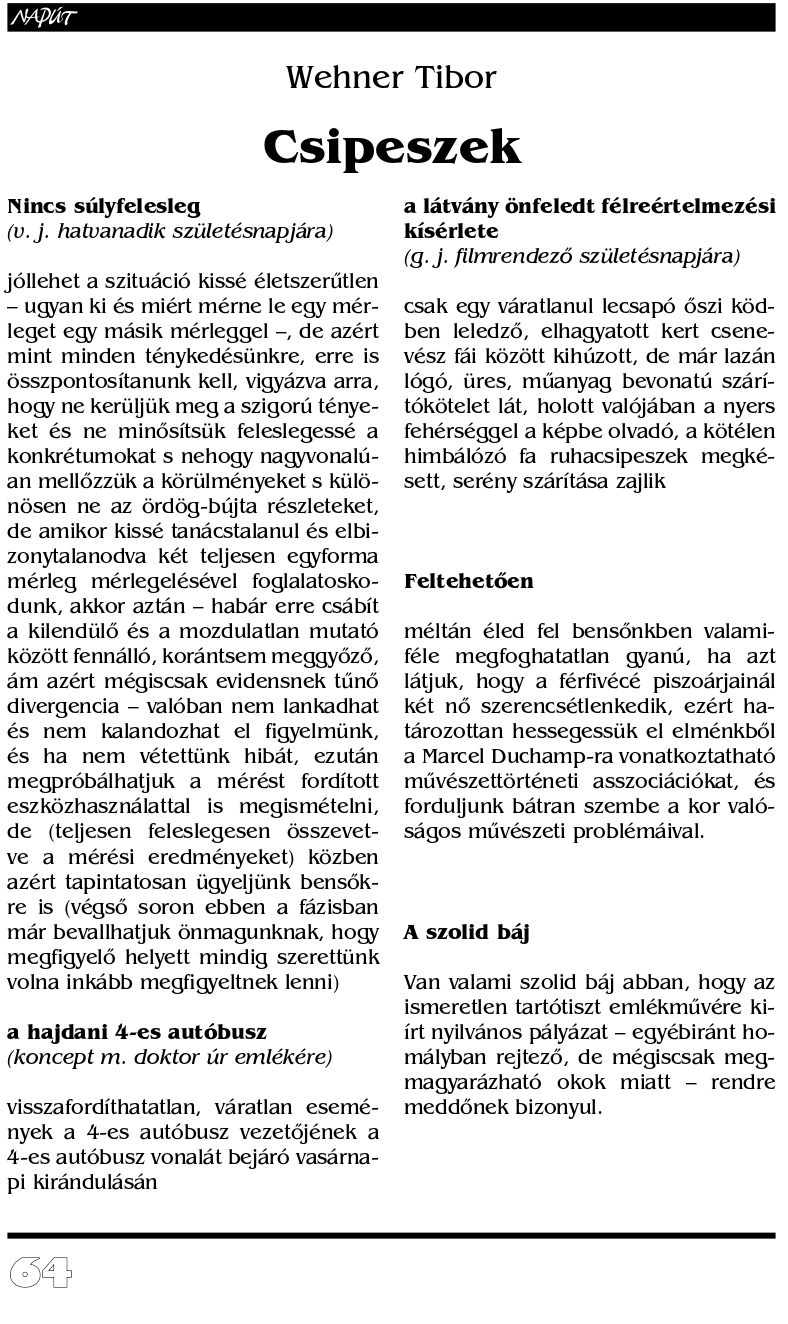 NAPÚT

Wehner Tibor

Csipeszek

Nincs súlyfelesleg
(v. j. hatvanadik születésnapjára)

jóllehet a szituáció kissé életszerűtlen – ugyan ki és miért mérne le egy mérleget egy másik mérleggel –, de azért mint minden ténykedésünkre, erre is összpontosítanunk kell, vigyázva arra, hogy ne kerüljük meg a szigorú tényeket és ne minősítsük feleslegessé a konkrétumokat s nehogy nagyvonalúan mellőzzük a körülményeket s különösen ne az ördög-bújta részleteket, de amikor kissé tanácstalanul és elbizonytalanodva két teljesen egyforma mérleg mérlegelésével foglalatoskodunk, akkor aztán – habár erre csábít a kilendülő és a mozdulatlan mutató között fennálló, korántsem meggyőző, ám azért mégiscsak evidensnek tűnő divergencia – valóban nem lankadhat és nem kalandozhat el figyelmünk, és ha nem vétettünk hibát, ezután megpróbálhatjuk a mérést fordított eszközhasználattal is megismételni, de (teljesen feleslegesen összevetve a mérési eredményeket) közben azért tapintatosan ügyeljünk bensőkre is (végső soron ebben a fázisban már bevallhatjuk önmagunknak, hogy megfigyelő helyett mindig szerettünk volna inkább megfigyeltnek lenni)

a hajdani 4-es autóbusz
(koncept m. doktor úr emlékére)

visszafordíthatatlan, váratlan események a 4-es autóbusz vezetőjének a 4-es autóbusz vonalát bejáró vasárnapi kirándulásán

a látvány önfeledt félreértelmezési kísérlete
(g. j. filmrendező születésnapjára)

csak egy váratlanul lecsapó őszi ködben leledző, elhagyatott kert csenevész fái között kihúzott, de már lazán lógó, üres, műanyag bevonatú szárítókötelet lát, holott valójában a nyers fehérséggel a képbe olvadó, a kötélen himbálózó fa ruhacsipeszek megkésett, serény szárítása zajlik

Feltehetően

méltán éled fel bensőnkben valamiféle megfoghatatlan gyanú, ha azt látjuk, hogy a férfivécé piszoárjainál két nő szerencsétlenkedik, ezért határozottan hessegessük el elménkből a Marcel Duchamp-ra vonatkoztatható művészettörténeti asszociációkat, és forduljunk bátran szembe a kor valóságos művészeti problémáival.

A szolid báj

Van valami szolid báj abban, hogy az ismeretlen tartótiszt emlékművére kiírt nyilvános pályázat – egyébiránt homályban rejtező, de mégiscsak megmagyarázható okok miatt – rendre meddőnek bizonyul.

64